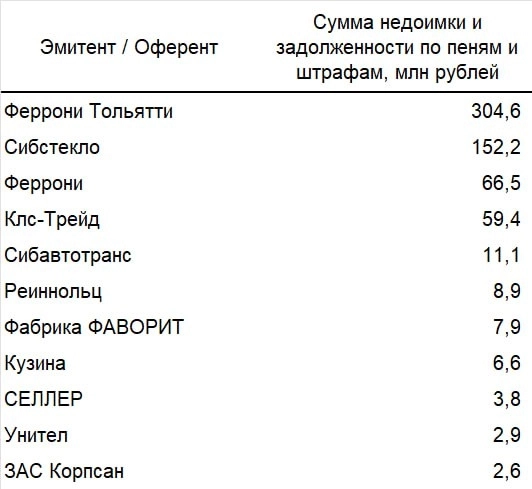 | Эмитент / Оферент | Сумма недоимки и задолженности по пеням и штрафам, млн рублей |
|---|---|
| Феррони Тольятти | 304,6 |
| Сибстекло | 152,2 |
| Феррони | 66,5 |
| Клс-Трейд | 59,4 |
| Сибавтотранс | 11,1 |
| Реиннольц | 8,9 |
| Фабрика ФАВОРИТ | 7,9 |
| Кузина | 6,6 |
| СЕЛЛЕР | 3,8 |
| Унител | 2,9 |
| ЗАС Корпсан | 2,6 |